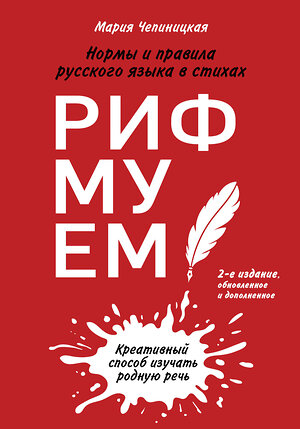 Мария Чепиницкая

Нормы и правила русского языка в стихах

РИФ
МУ
ЕМ

2-е издание, обновленное и дополненное

Креативный способ изучать родную речь